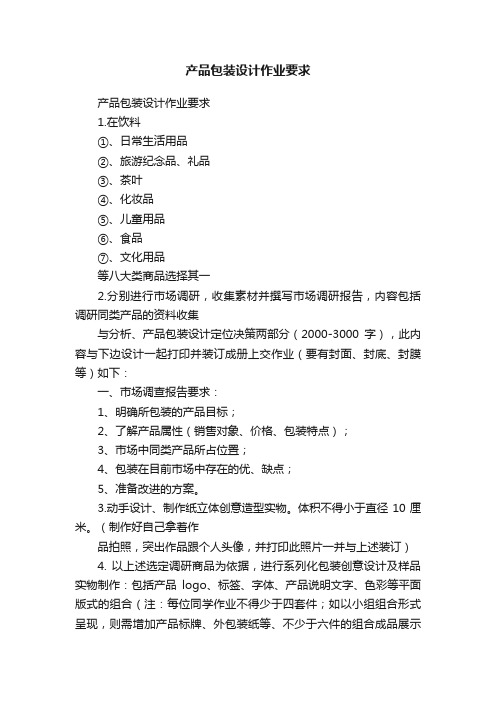 产品包装设计作业要求

产品包装设计作业要求

1.在饮料

①、日常生活用品

②、旅游纪念品、礼品

③、茶叶

④、化妆品

⑤、儿童用品

⑥、食品

⑦、文化用品

等八大类商品选择其一

2.分别进行市场调研，收集素材并撰写市场调研报告，内容包括调研同类产品的资料收集

与分析、产品包装设计定位决策两部分（2000-3000 字），此内容与下边设计一起打印并装订成册上交作业（要有封面、封底、封膜等）如下：

一、市场调查报告要求：

1、明确所包装的产品目标；

2、了解产品属性（销售对象、价格、包装特点）；

3、市场中同类产品所占位置；

4、包装在目前市场中存在的优、缺点；

5、准备改进的方案。

3.动手设计、制作纸立体创意造型实物。体积不得小于直径 10 厘米。（制作好自己拿着作

品拍照，突出作品跟个人头像，并打印此照片一并与上述装订）

4. 以上述选定调研商品为依据，进行系列化包装创意设计及样品实物制作：包括产品 logo、标签、字体、产品说明文字、色彩等平面版式的组合（注：每位同学作业不得少于四套件；如以小组组合形式呈现，则需增加产品标牌、外包装纸等、不少于六件的组合成品展示